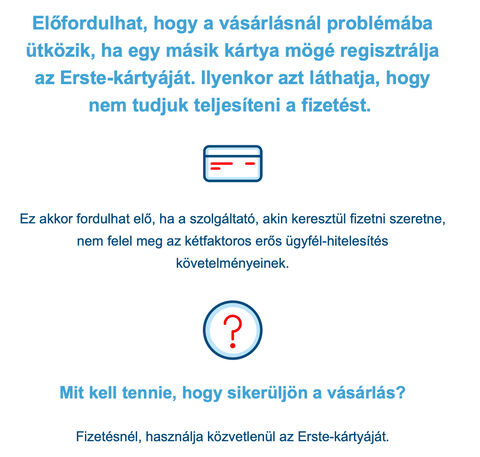 Előfordulhat, hogy a vásárlásnál problémába ütközik, ha egy másik kártya mögé regisztrálja az Erste-kártyáját. Ilyenkor azt láthatja, hogy nem tudjuk teljesíteni a fizetést.

Ez akkor fordulhat elő, ha a szolgáltató, akin keresztül fizetni szeretne, nem felel meg az kétfaktoros erős ügyfél-hitelesítés követelményeinek.

?

Mit kell tennie, hogy sikerüljön a vásárlás?

Fizetésnél, használja közvetlenül az Erste-kártyáját.